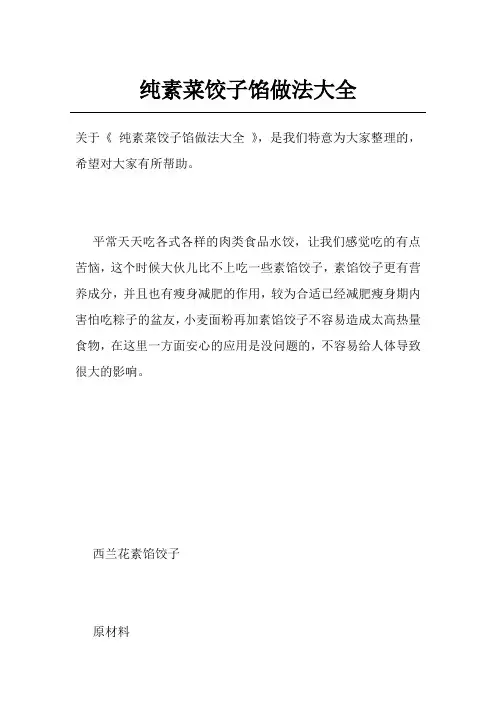 纯素菜饺子馅做法大全

关于《 纯素菜饺子馅做法大全 》，是我们特意为大家整理的，希望对大家有所帮助。

平常天天吃各式各样的肉类食品水饺，让我们感觉吃的有点苦恼，这个时候大伙儿比不上吃一些素馅饺子，素馅饺子更有营养成分，并且也有瘦身减肥的作用，较为合适已经减肥瘦身期内害怕吃粽子的盆友，小麦面粉再加素馅饺子不容易造成太高热量食物，在这里一方面安心的应用是没问题的，不容易给人体导致很大的影响。

西兰花素馅饺子

原材料